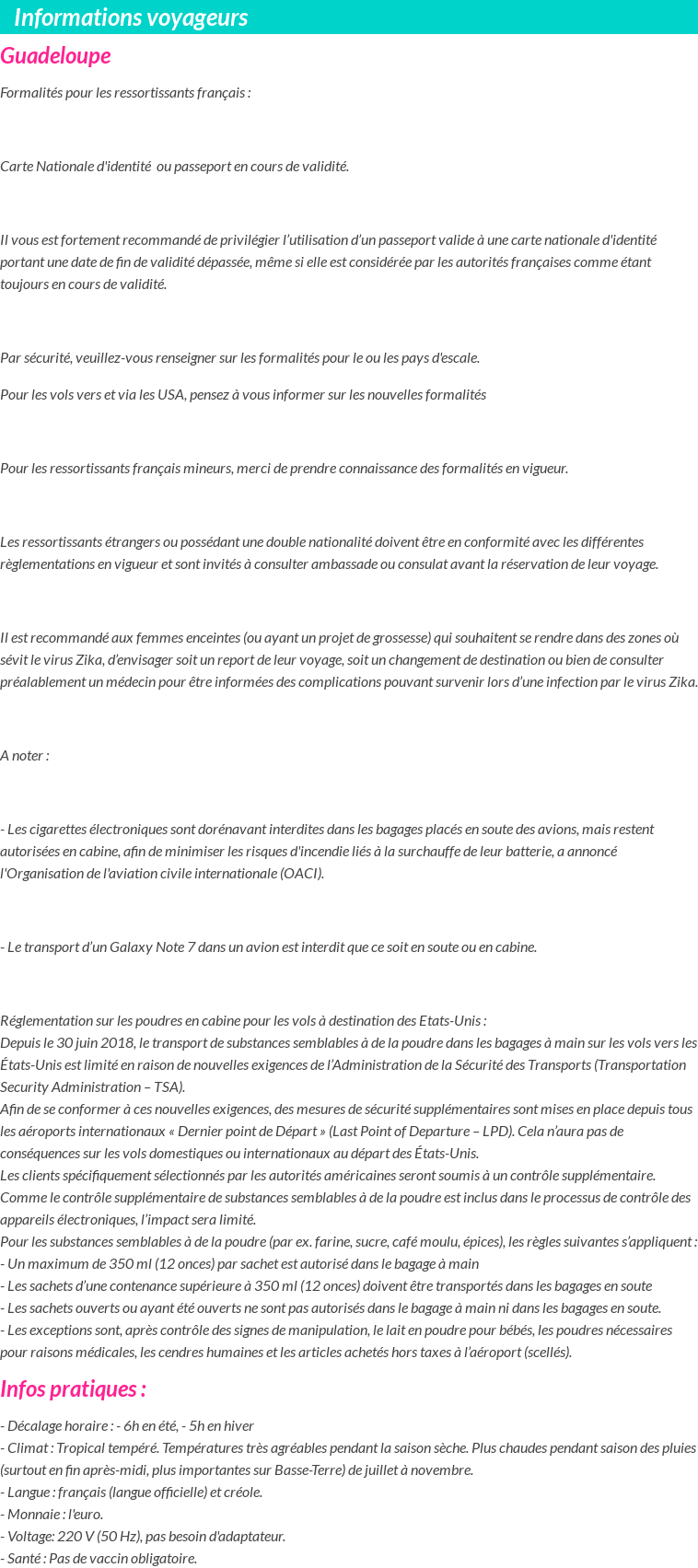 Informations voyageurs

Guadeloupe

Formalités pour les ressortissants français :

Carte Nationale d'identité ou passeport en cours de validité.

Il vous est fortement recommandé de privilégier l'utilisation d'un passeport valide à une carte nationale d'identité portant une date de fin de validité dépassée, même si elle est considérée par les autorités françaises comme étant toujours en cours de validité.

Par sécurité, veuillez-vous renseigner sur les formalités pour le ou les pays d'escale.

Pour les vols vers et via les USA, pensez à vous informer sur les nouvelles formalités

Pour les ressortissants français mineurs, merci de prendre connaissance des formalités en vigueur.

Les ressortissants étrangers ou possédant une double nationalité doivent être en conformité avec les différentes règlementations en vigueur et sont invités à consulter ambassade ou consulat avant la réservation de leur voyage.

Il est recommandé aux femmes enceintes (ou ayant un projet de grossesse) qui souhaitent se rendre dans des zones où sévit le virus Zika, d'envisager soit un report de leur voyage, soit un changement de destination ou bien de consulter préalablement un médecin pour être informées des complications pouvant survenir lors d'une infection par le virus Zika.

A noter :

- Les cigarettes électroniques sont dorénavant interdites dans les bagages placés en soute des avions, mais restent autorisées en cabine, afin de minimiser les risques d'incendie liés à la surchauffe de leur batterie, a annoncé l'Organisation de l'aviation civile internationale (OACI).

- Le transport d'un Galaxy Note 7 dans un avion est interdit que ce soit en soute ou en cabine.

Réglementation sur les poudres en cabine pour les vols à destination des Etats-Unis :
Depuis le 30 juin 2018, le transport de substances semblables à de la poudre dans les bagages à main sur les vols vers les États-Unis est limité en raison de nouvelles exigences de l'Administration de la Sécurité des Transports (Transportation Security Administration – TSA).
Afin de se conformer à ces nouvelles exigences, des mesures de sécurité supplémentaires sont mises en place depuis tous les aéroports internationaux « Dernier point de Départ » (Last Point of Departure – LPD). Cela n'aura pas de conséquences sur les vols domestiques ou internationaux au départ des États-Unis.
Les clients spécifiquement sélectionnés par les autorités américaines seront soumis à un contrôle supplémentaire.
Comme le contrôle supplémentaire de substances semblables à de la poudre est inclus dans le processus de contrôle des appareils électroniques, l'impact sera limité.
Pour les substances semblables à de la poudre (par ex. farine, sucre, café moulu, épices), les règles suivantes s'appliquent :
- Un maximum de 350 ml (12 onces) par sachet est autorisé dans le bagage à main
- Les sachets d'une contenance supérieure à 350 ml (12 onces) doivent être transportés dans les bagages en soute
- Les sachets ouverts ou ayant été ouverts ne sont pas autorisés dans le bagage à main ni dans les bagages en soute.
- Les exceptions sont, après contrôle des signes de manipulation, le lait en poudre pour bébés, les poudres nécessaires pour raisons médicales, les cendres humaines et les articles achetés hors taxes à l'aéroport (scellés).

Infos pratiques :

- Décalage horaire : - 6h en été, - 5h en hiver
- Climat : Tropical tempéré. Températures très agréables pendant la saison sèche. Plus chaudes pendant saison des pluies (surtout en fin après-midi, plus importantes sur Basse-Terre) de juillet à novembre.
- Langue : français (langue officielle) et créole.
- Monnaie : l'euro.
- Voltage: 220 V (50 Hz), pas besoin d'adaptateur.
- Santé : Pas de vaccin obligatoire.